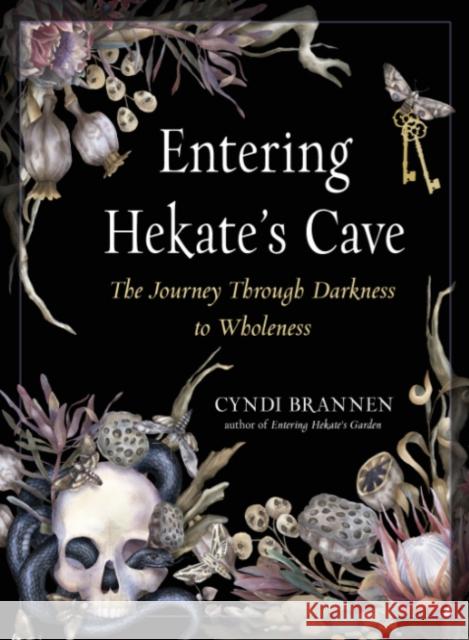 Entering Hekate's Cave

The Journey Through Darkness to Wholeness

CYNDI BRANNEN
author of Entering Hekate's Garden

Kraina Książek